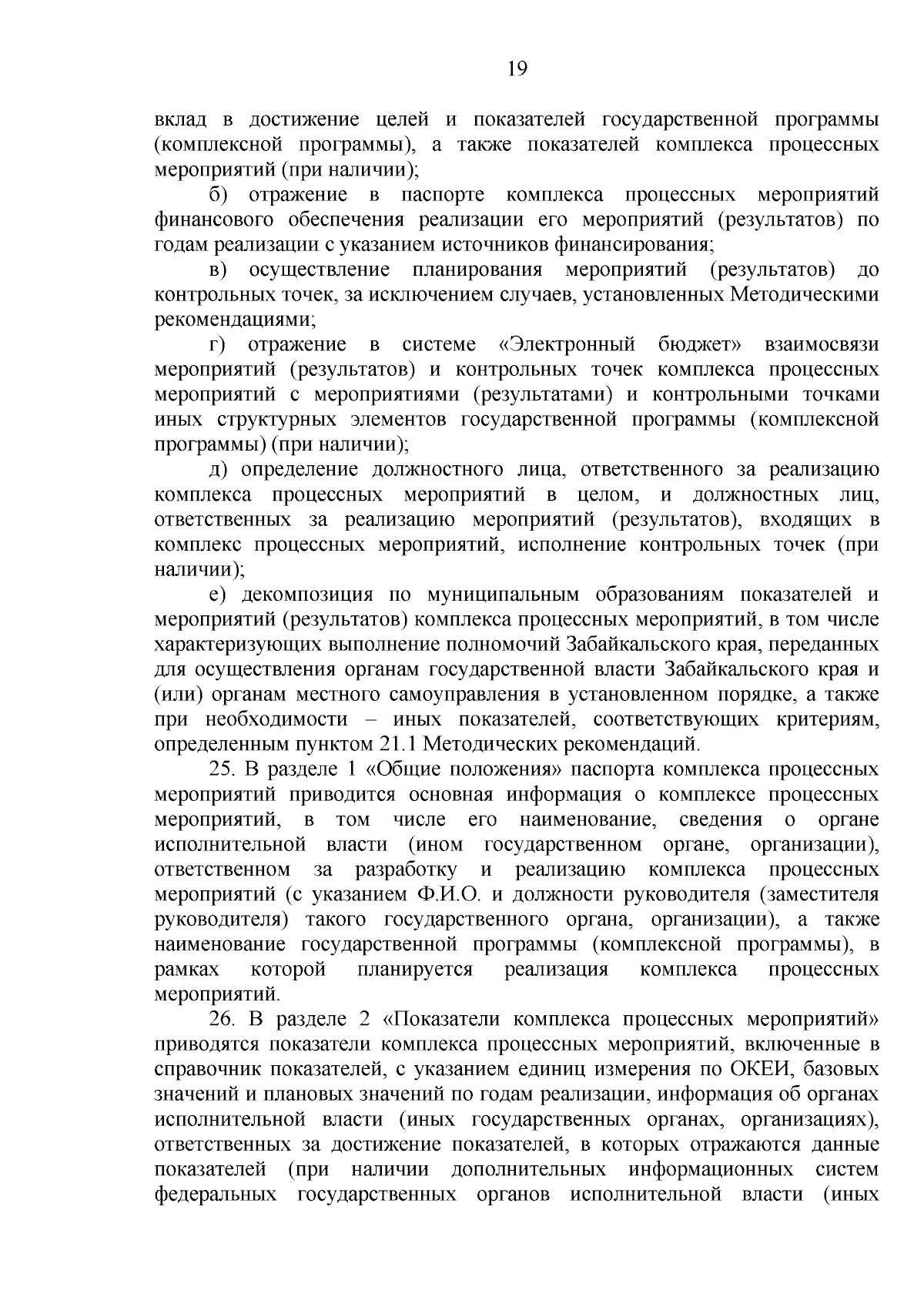 19

вклад в достижение целей и показателей государственной программы (комплексной программы), а также показателей комплекса процессных мероприятий (при наличии);

б) отражение в паспорте комплекса процессных мероприятий финансового обеспечения реализации его мероприятий (результатов) по годам реализации с указанием источников финансирования;

в) осуществление планирования мероприятий (результатов) до контрольных точек, за исключением случаев, установленных Методическими рекомендациями;

г) отражение в системе «Электронный бюджет» взаимосвязи мероприятий (результатов) и контрольных точек комплекса процессных мероприятий с мероприятиями (результатами) и контрольными точками иных структурных элементов государственной программы (комплексной программы) (при наличии);

д) определение должностного лица, ответственного за реализацию комплекса процессных мероприятий в целом, и должностных лиц, ответственных за реализацию мероприятий (результатов), входящих в комплекс процессных мероприятий, исполнение контрольных точек (при наличии);

е) декомпозиция по муниципальным образованиям показателей и мероприятий (результатов) комплекса процессных мероприятий, в том числе характеризующих выполнение полномочий Забайкальского края, переданных для осуществления органам государственной власти Забайкальского края и (или) органам местного самоуправления в установленном порядке, а также при необходимости – иных показателей, соответствующих критериям, определенным пунктом 21.1 Методических рекомендаций.

25. В разделе 1 «Общие положения» паспорта комплекса процессных мероприятий приводится основная информация о комплексе процессных мероприятий, в том числе его наименование, сведения о органе исполнительной власти (ином государственном органе, организации), ответственном за разработку и реализацию комплекса процессных мероприятий (с указанием Ф.И.О. и должности руководителя (заместителя руководителя) такого государственного органа, организации), а также наименование государственной программы (комплексной программы), в рамках которой планируется реализация комплекса процессных мероприятий.

26. В разделе 2 «Показатели комплекса процессных мероприятий» приводятся показатели комплекса процессных мероприятий, включенные в справочник показателей, с указанием единиц измерения по ОКЕИ, базовых значений и плановых значений по годам реализации, информация об органах исполнительной власти (иных государственных органах, организациях), ответственных за достижение показателей, в которых отражаются данные показателей (при наличии дополнительных информационных систем федеральных государственных органов исполнительной власти (иных